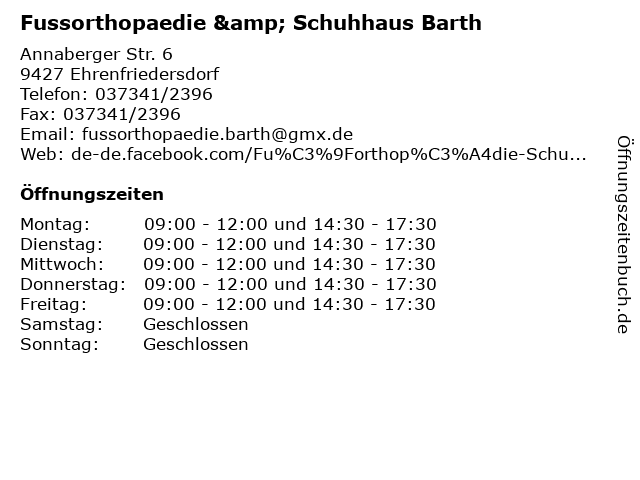 Fussorthopaedie &amp; Schuhhaus Barth

Annaberger Str. 6
9427 Ehrenfriedersdorf
Telefon: 037341/2396
Fax: 037341/2396
Email: fussorthopaedie.barth@gmx.de
Web: de-de.facebook.com/Fu%C3%9Forthop%C3%A4die-Schu...

Öffnungszeiten

| | |
|---|---|
| Montag: | 09:00 - 12:00 und 14:30 - 17:30 |
| Dienstag: | 09:00 - 12:00 und 14:30 - 17:30 |
| Mittwoch: | 09:00 - 12:00 und 14:30 - 17:30 |
| Donnerstag: | 09:00 - 12:00 und 14:30 - 17:30 |
| Freitag: | 09:00 - 12:00 und 14:30 - 17:30 |
| Samstag: | Geschlossen |
| Sonntag: | Geschlossen |

Öffnungszeitenbuch.de